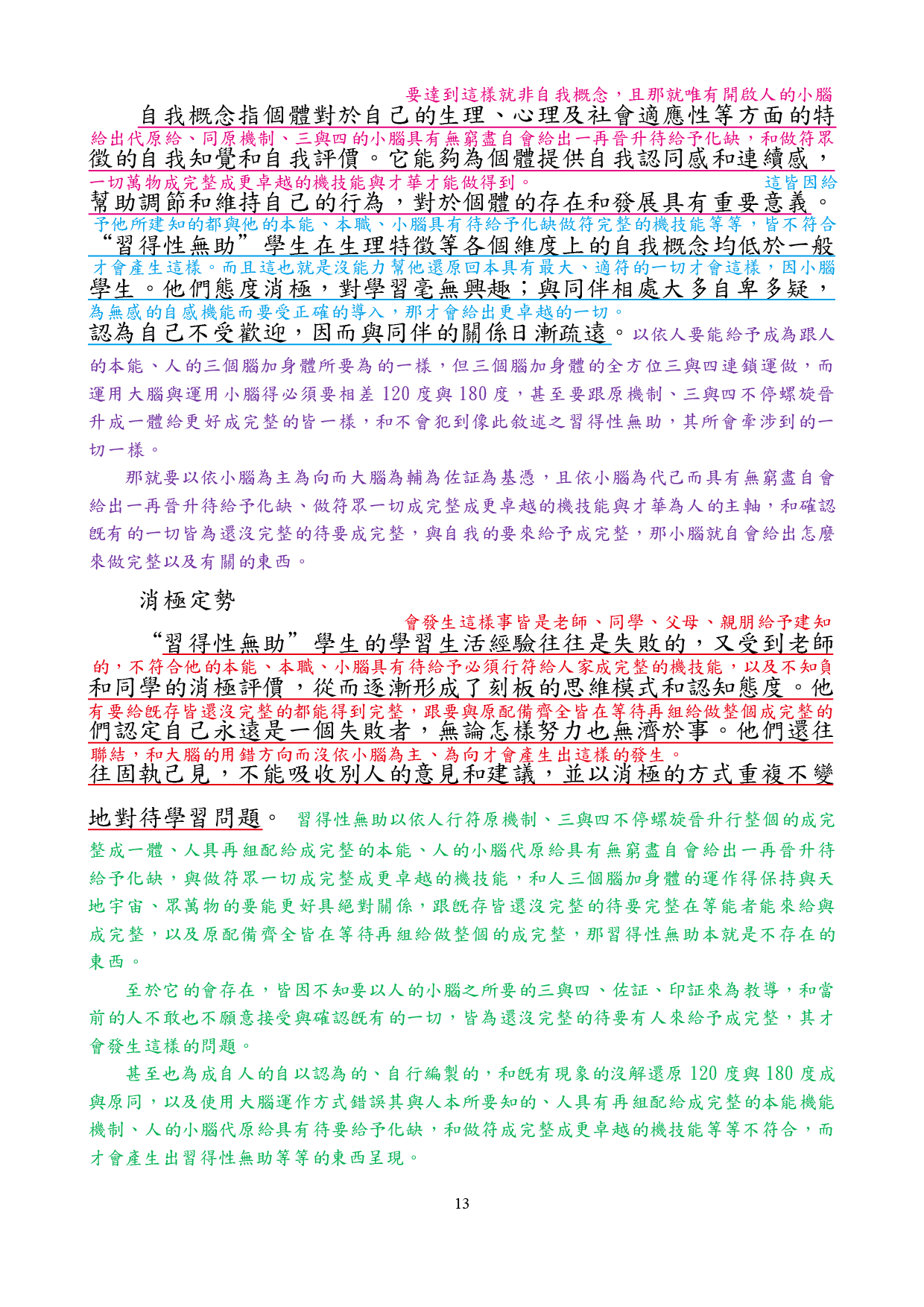 要達到這樣就非自我概念，且那就唯有開啟人的小腦

自我概念指個體對於自己的生理、心理及社會適應性等方面的特

給出代原給、同原機制、三與四的小腦具有無窮盡自會給出一再晉升待給予化缺，和做符眾

徵的自我知覺和自我評價。它能夠為個體提供自我認同感和連續感，

一切萬物成完整成更卓越的機技能與才華才能做得到。 這皆因給

幫助調節和維持自己的行為，對於個體的存在和發展具有重要意義。

予他所建知的都與他的本能、本職、小腦具有待給予化缺做符完整的機技能等等，皆不符合

“習得性無助”學生在生理特徵等各個維度上的自我概念均低於一般

才會產生這樣。而且這也就是沒能力幫他還原回本具有最大、適符的一切才會這樣，因小腦

學生。他們態度消極，對學習毫無興趣；與同伴相處大多自卑多疑，

為無感的自感機能而要受正確的導入，那才會給出更卓越的一切。

認為自己不受歡迎，因而與同伴的關係日漸疏遠。以依人要能給予成為跟人的本能、人的三個腦加身體所要為的一樣，但三個腦加身體的全方位三與四連鎖運做，而運用大腦與運用小腦得必須要相差 120 度與 180 度，甚至要跟原機制、三與四不停螺旋晉升成一體給更好成完整的皆一樣，和不會犯到像此敘述之習得性無助，其所會牽涉到的一切一樣。

那就要以依小腦為主為向而大腦為輔為佐証為基憑，且依小腦為代己而具有無窮盡自會給出一再晉升待給予化缺、做符眾一切成完整成更卓越的機技能與才華為人的主軸，和確認既有的一切皆為還沒完整的待要成完整，與自我的要來給予成完整，那小腦就自會給出怎麼來做完整以及有關的東西。

消極定勢

會發生這樣事皆是老師、同學、父母、親朋給予建知

“習得性無助”學生的學習生活經驗往往是失敗的，又受到老師

的，不符合他的本能、本職、小腦具有待給予必須行符給人家成完整的機技能，以及不知負

和同學的消極評價，從而逐漸形成了刻板的思維模式和認知態度。他

有要給既存皆還沒完整的都能得到完整，跟要與原配備齊全皆在等待再組給做整個成完整的

們認定自己永遠是一個失敗者，無論怎樣努力也無濟於事。他們還往

聯結，和大腦的用錯方向而沒依小腦為主、為向才會產生出這樣的發生。

往固執己見，不能吸收別人的意見和建議，並以消極的方式重複不變

地對待學習問題。 習得性無助以依人行符原機制、三與四不停螺旋晉升行整個的成完整成一體、人具再組配給成完整的本能、人的小腦代原給具有無窮盡自會給出一再晉升待給予化缺，與做符眾一切成完整成更卓越的機技能，和人三個腦加身體的運作得保持與天地宇宙、眾萬物的要能更好具絕對關係，跟既存皆還沒完整的待要完整在等能者能來給與成完整，以及原配備齊全皆在等待再組給做整個的成完整，那習得性無助本就是不存在的東西。

至於它的會存在，皆因不知要以人的小腦之所要的三與四、佐証、印証來為教導，和當前的人不敢也不願意接受與確認既有的一切，皆為還沒完整的待要有人來給予成完整，其才會發生這樣的問題。

甚至也為成自人的自以認為的、自行編製的，和既有現象的沒解還原 120 度與 180 度成與原同，以及使用大腦運作方式錯誤其與人本所要知的、人具有再組配給成完整的本能機能機制、人的小腦代原給具有待要給予化缺，和做符成完整成更卓越的機技能等等不符合，而才會產生出習得性無助等等的東西呈現。

13